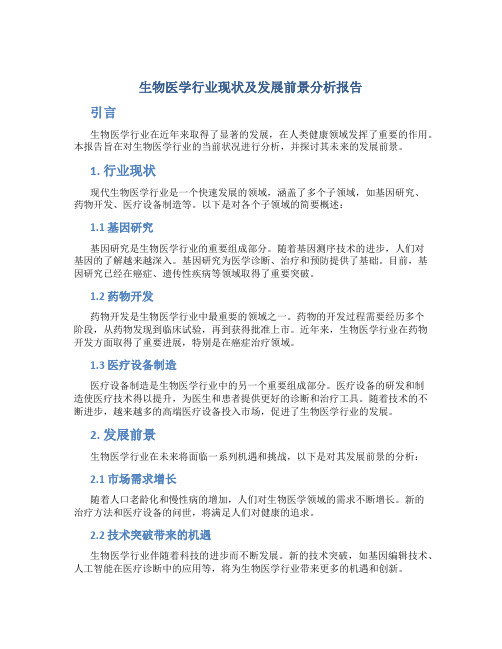 生物医学行业现状及发展前景分析报告

引言

生物医学行业在近年来取得了显著的发展，在人类健康领域发挥了重要的作用。本报告旨在对生物医学行业的当前状况进行分析，并探讨其未来的发展前景。

1. 行业现状

现代生物医学行业是一个快速发展的领域，涵盖了多个子领域，如基因研究、药物开发、医疗设备制造等。以下是对各个子领域的简要概述：

1.1 基因研究

基因研究是生物医学行业的重要组成部分。随着基因测序技术的进步，人们对基因的了解越来越深入。基因研究为医学诊断、治疗和预防提供了基础。目前，基因研究已经在癌症、遗传性疾病等领域取得了重要突破。

1.2 药物开发

药物开发是生物医学行业中最重要的领域之一。药物的开发过程需要经历多个阶段，从药物发现到临床试验，再到获得批准上市。近年来，生物医学行业在药物开发方面取得了重要进展，特别是在癌症治疗领域。

1.3 医疗设备制造

医疗设备制造是生物医学行业中的另一个重要组成部分。医疗设备的研发和制造使医疗技术得以提升，为医生和患者提供更好的诊断和治疗工具。随着技术的不断进步，越来越多的高端医疗设备投入市场，促进了生物医学行业的发展。

2. 发展前景

生物医学行业在未来将面临一系列机遇和挑战，以下是对其发展前景的分析：

2.1 市场需求增长

随着人口老龄化和慢性病的增加，人们对生物医学领域的需求不断增长。新的治疗方法和医疗设备的问世，将满足人们对健康的追求。

2.2 技术突破带来的机遇

生物医学行业伴随着科技的进步而不断发展。新的技术突破，如基因编辑技术、人工智能在医疗诊断中的应用等，将为生物医学行业带来更多的机遇和创新。